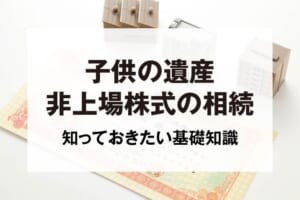 子供の遺産
非上場株式の相続

知っておきたい基礎知識